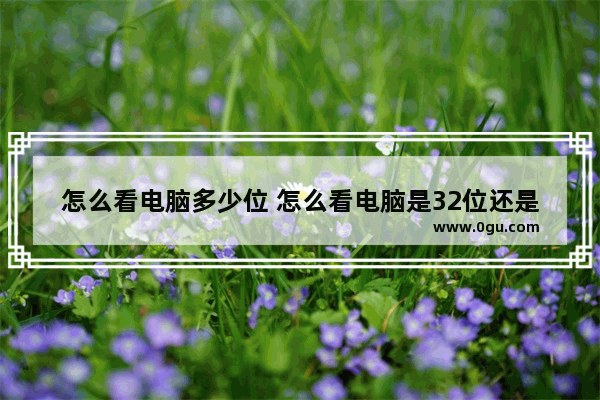 怎么看电脑多少位 怎么看电脑是32位还是

www.0gu.com